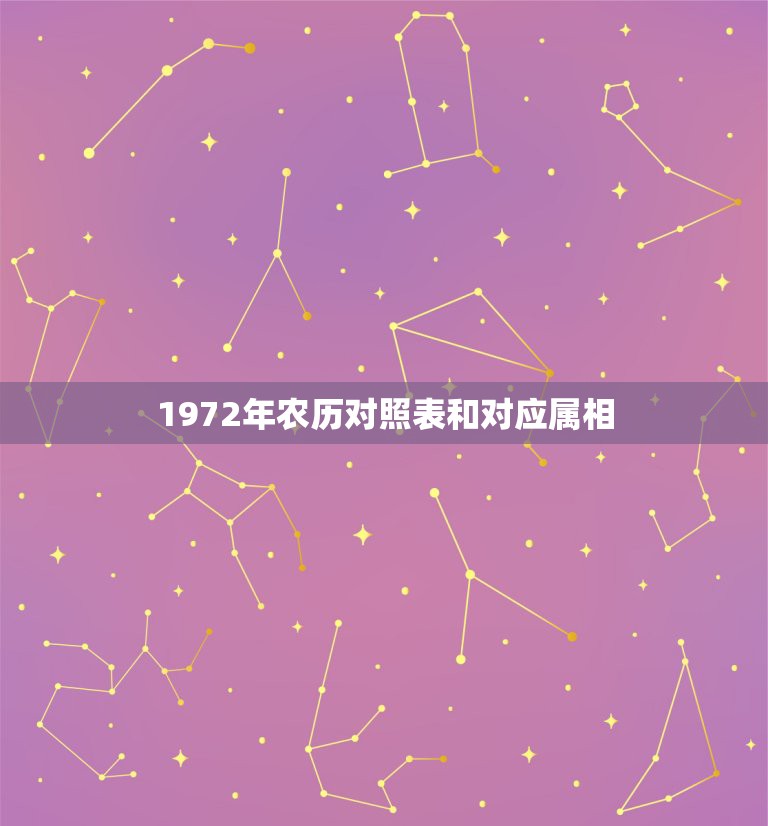 1972年农历对照表和对应属相